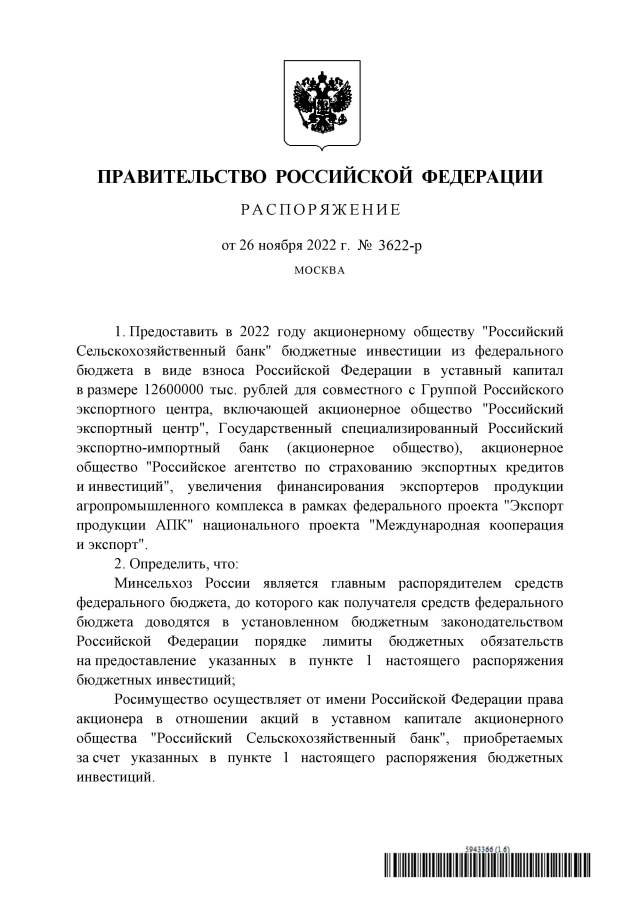 ПРАВИТЕЛЬСТВО РОССИЙСКОЙ ФЕДЕРАЦИИ

РАСПОРЯЖЕНИЕ

от 26 ноября 2022 г. № 3622-р

МОСКВА

1. Предоставить в 2022 году акционерному обществу "Российский Сельскохозяйственный банк" бюджетные инвестиции из федерального бюджета в виде взноса Российской Федерации в уставный капитал в размере 12600000 тыс. рублей для совместного с Группой Российского экспортного центра, включающей акционерное общество "Российский экспортный центр", Государственный специализированный Российский экспортно-импортный банк (акционерное общество), акционерное общество "Российское агентство по страхованию экспортных кредитов и инвестиций", увеличения финансирования экспортеров продукции агропромышленного комплекса в рамках федерального проекта "Экспорт продукции АПК" национального проекта "Международная кооперация и экспорт".

2. Определить, что:

Минсельхоз России является главным распорядителем средств федерального бюджета, до которого как получателя средств федерального бюджета доводятся в установленном бюджетным законодательством Российской Федерации порядке лимиты бюджетных обязательств на предоставление указанных в пункте 1 настоящего распоряжения бюджетных инвестиций;

Росимущество осуществляет от имени Российской Федерации права акционера в отношении акций в уставном капитале акционерного общества "Российский Сельскохозяйственный банк", приобретаемых за счет указанных в пункте 1 настоящего распоряжения бюджетных инвестиций.

5943366 (1.6)